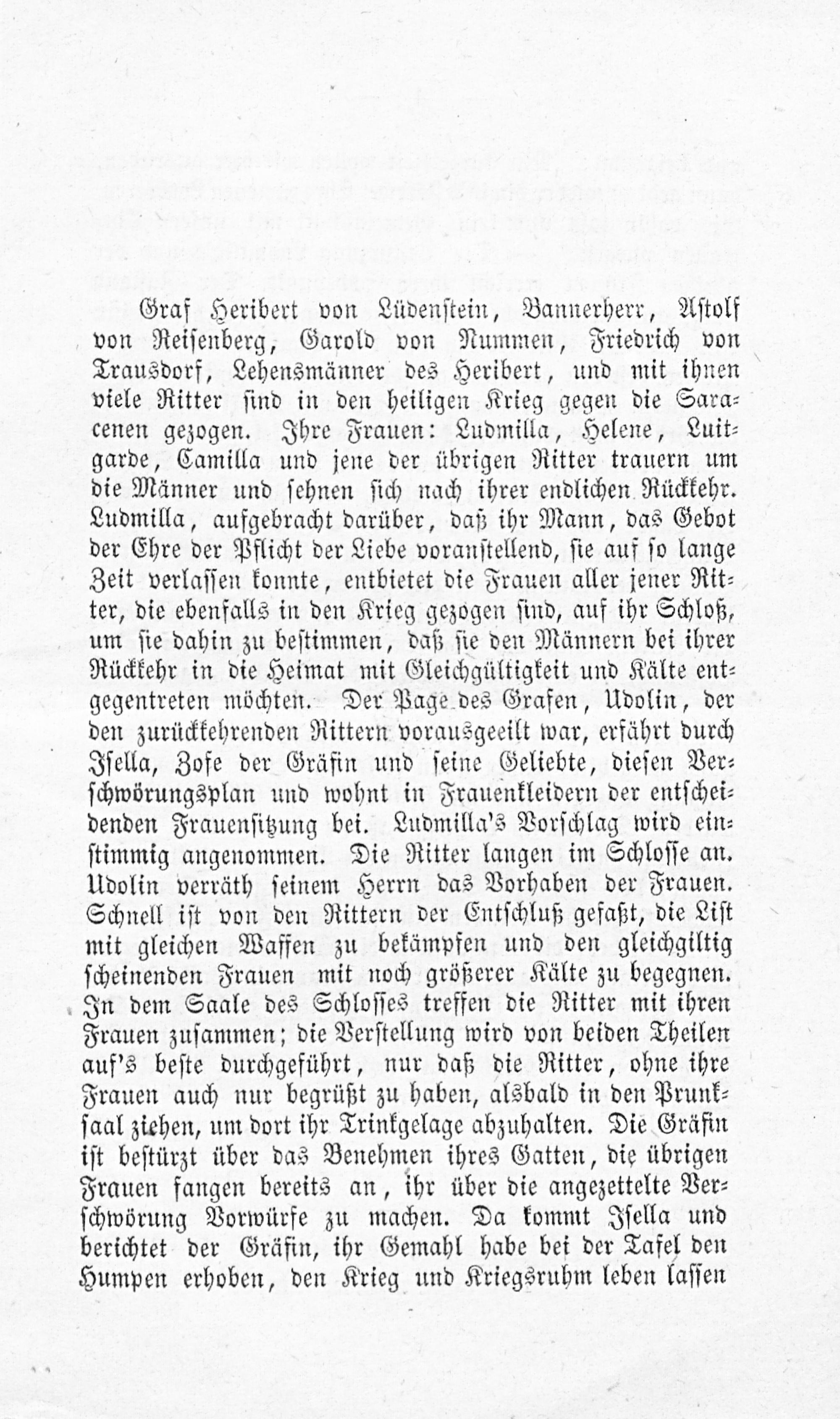 Graf Heribert von Lüdenstein, Bannerherr, Astolf von Reisenberg, Garold von Nummen, Friedrich von Trausdorf, Lehensmänner des Heribert, und mit ihnen viele Ritter sind in den heiligen Krieg gegen die Saracenen gezogen. Ihre Frauen: Ludmilla, Helene, Luitgarde, Camilla und jene der übrigen Ritter trauern um die Männer und sehnen sich nach ihrer endlichen Rückkehr. Ludmilla, aufgebracht darüber, daß ihr Mann, das Gebot der Ehre der Pflicht der Liebe voranstellend, sie auf so lange Zeit verlassen konnte, entbietet die Frauen aller jener Ritter, die ebenfalls in den Krieg gezogen sind, auf ihr Schloß, um sie dahin zu bestimmen, daß sie den Männern bei ihrer Rückkehr in die Heimat mit Gleichgültigkeit und Kälte entgegentreten möchten. Der Page des Grafen, Udolin, der den zurückkehrenden Rittern vorausgeeilt war, erfährt durch Isella, Zofe der Gräfin und seine Geliebte, diesen Verschwörungsplan und wohnt in Frauenkleidern der entscheidenden Frauensitzung bei. Ludmilla's Vorschlag wird einstimmig angenommen. Die Ritter langen im Schlosse an. Udolin verräth seinem Herrn das Vorhaben der Frauen. Schnell ist von den Rittern der Entschluß gefaßt, die List mit gleichen Waffen zu bekämpfen und den gleichgiltig scheinenden Frauen mit noch größerer Kälte zu begegnen. In dem Saale des Schlosses treffen die Ritter mit ihren Frauen zusammen; die Verstellung wird von beiden Theilen auf's beste durchgeführt, nur daß die Ritter, ohne ihre Frauen auch nur begrüßt zu haben, alsbald in den Prunksaal ziehen, um dort ihr Trinkgelage abzuhalten. Die Gräfin ist bestürzt über das Benehmen ihres Gatten, die übrigen Frauen fangen bereits an, ihr über die angezettelte Verschwörung Vorwürfe zu machen. Da kommt Isella und berichtet der Gräfin, ihr Gemahl habe bei der Tafel den Humpen erhoben, den Krieg und Kriegsruhm leben lassen